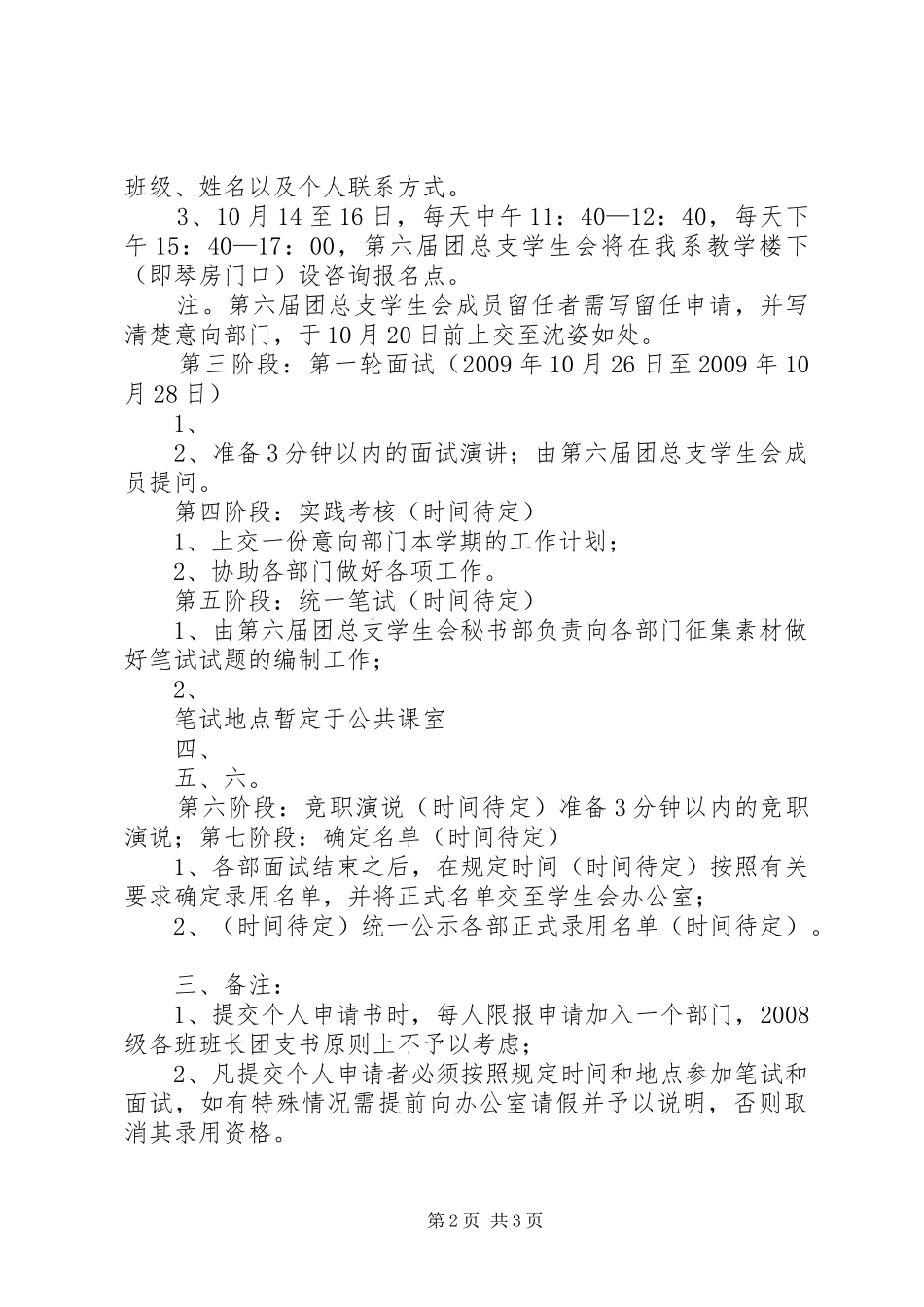 班级、姓名以及个人联系方式。

3、10月14至16日，每天中午11：40—12：40，每天下午15：40—17：00，第六届团总支学生会将在我系教学楼下（即琴房门口）设咨询报名点。

注。第六届团总支学生会成员留任者需写留任申请，并写清楚意向部门，于10月20日前上交至沈姿如处。

第三阶段：第一轮面试（2009年10月26日至2009年10月28日）

1、

2、准备3分钟以内的面试演讲；由第六届团总支学生会成员提问。

第四阶段：实践考核（时间待定）

1、上交一份意向部门本学期的工作计划；

2、协助各部门做好各项工作。

第五阶段：统一笔试（时间待定）

1、由第六届团总支学生会秘书部负责向各部门征集素材做好笔试试题的编制工作；

2、

笔试地点暂定于公共课室

四、

五、六。

第六阶段：竞职演说（时间待定）准备3分钟以内的竞职演说；第七阶段：确定名单（时间待定）

1、各部面试结束之后，在规定时间（时间待定）按照有关要求确定录用名单，并将正式名单交至学生会办公室；

2、（时间待定）统一公示各部正式录用名单（时间待定）。

三、备注：

1、提交个人申请书时，每人限报申请加入一个部门，2008级各班班长团支书原则上不予以考虑；

2、凡提交个人申请者必须按照规定时间和地点参加笔试和面试，如有特殊情况需提前向办公室请假并予以说明，否则取消其录用资格。

第2页 共3页